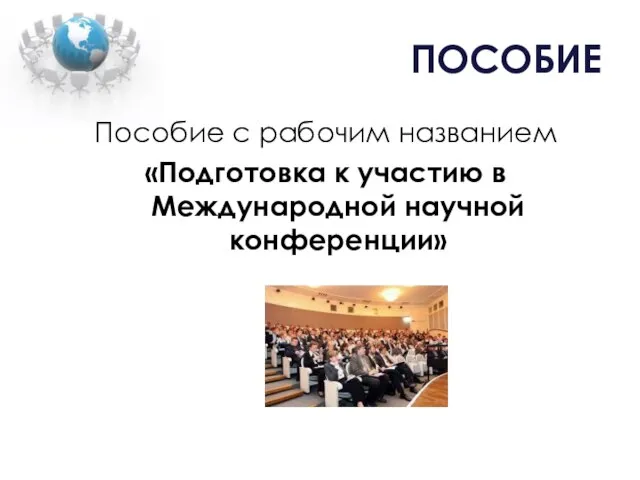 ПОСОБИЕ

Пособие с рабочим названием

«Подготовка к участию в Международной научной конференции»